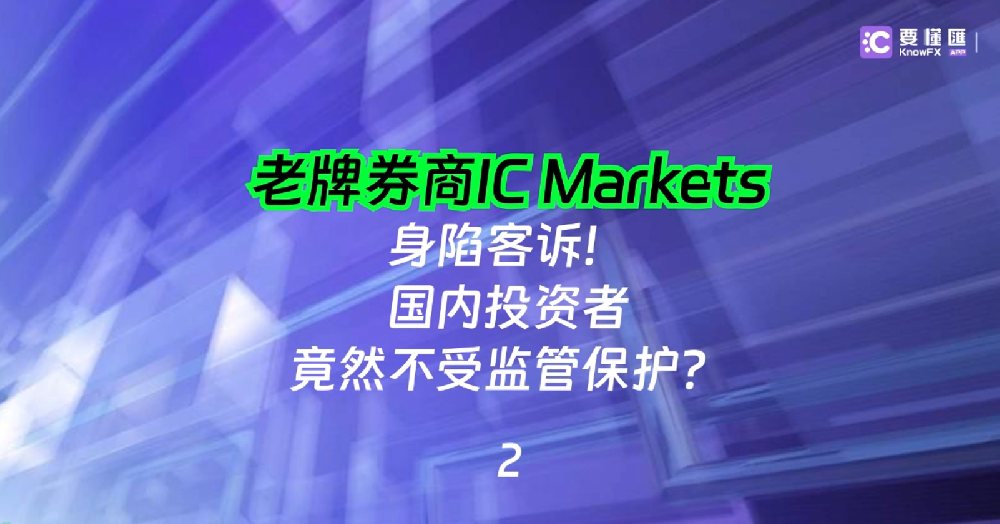 要懂匯
KnowFX

老牌券商IC Markets
身陷客诉!
国内投资者
竟然不受监管保护?

2